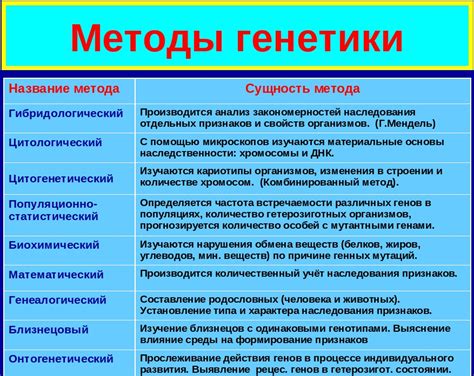 Методы генетики

| Название метода | Сущность метода |
|---|---|
| Гибридологический | Производится анализ закономерностей наследования отдельных признаков и свойств организмов. (Г.Мендель) |
| Цитологический | С помощью микроскопов изучаются материальные основы наследственности: хромосомы и ДНК. |
| Цитогенетический | Изучаются кариотипы организмов, изменения в строении и количестве хромосом. (Комбинированный метод). |
| Популяционно-статистический | Определяется частота встречаемости различных генов в популяциях, количество гетерозиготных организмов, прогнозируется количество особей с мутантными генами. |
| Биохимический | Изучаются нарушения обмена веществ (белков, жиров, углеводов, мин. веществ) по причине генных мутаций. |
| Математический | Производится количественный учёт наследования признаков. |
| Генеалогический | Составление родословных (человека и животных). Установление типа и характера наследования признаков. |
| Близнецовый | Изучение близнецов с одинаковыми генотипами. Выяснение влияние среды на формирование признаков |
| Онтогенетический | Прослеживание действия генов в процессе индивидуального развития. Выявление рецес. генов в гетерозигот. состоянии. |